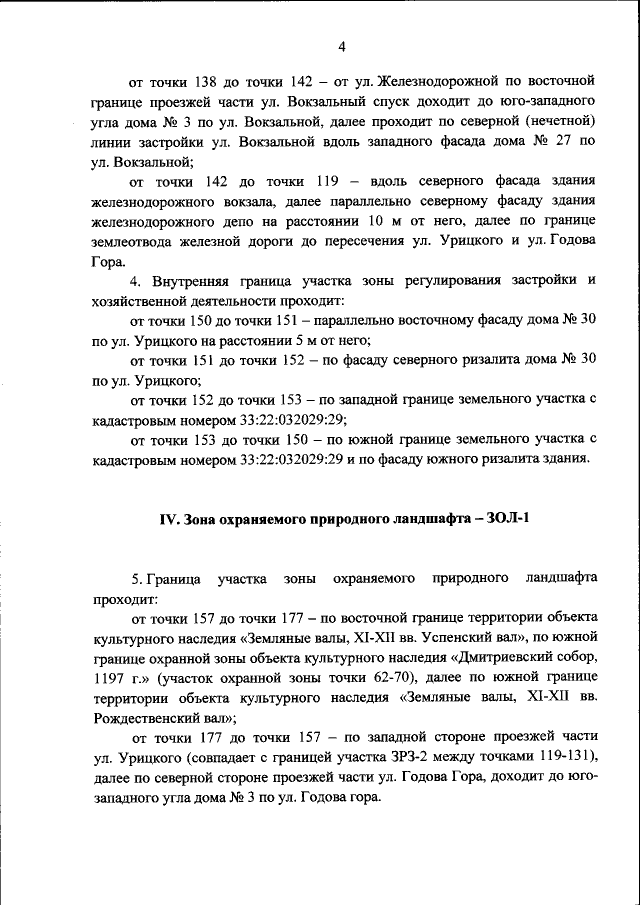 4

от точки 138 до точки 142 – от ул. Железнодорожной по восточной границе проезжей части ул. Вокзальный спуск доходит до юго-западного угла дома № 3 по ул. Вокзальной, далее проходит по северной (нечетной) линии застройки ул. Вокзальной вдоль западного фасада дома № 27 по ул. Вокзальной;

от точки 142 до точки 119 – вдоль северного фасада здания железнодорожного вокзала, далее параллельно северному фасаду здания железнодорожного депо на расстоянии 10 м от него, далее по границе землеотвода железной дороги до пересечения ул. Урицкого и ул. Годова Гора.

4. Внутренняя граница участка зоны регулирования застройки и хозяйственной деятельности проходит:

от точки 150 до точки 151 – параллельно восточному фасаду дома № 30 по ул. Урицкого на расстоянии 5 м от него;

от точки 151 до точки 152 – по фасаду северного ризалита дома № 30 по ул. Урицкого;

от точки 152 до точки 153 – по западной границе земельного участка с кадастровым номером 33:22:032029:29;

от точки 153 до точки 150 – по южной границе земельного участка с кадастровым номером 33:22:032029:29 и по фасаду южного ризалита здания.

IV. Зона охраняемого природного ландшафта – ЗОЛ-1

5. Граница участка зоны охраняемого природного ландшафта проходит:

от точки 157 до точки 177 – по восточной границе территории объекта культурного наследия «Земляные валы, XI-XII вв. Успенский вал», по южной границе охранной зоны объекта культурного наследия «Дмитриевский собор, 1197 г.» (участок охранной зоны точки 62-70), далее по южной границе территории объекта культурного наследия «Земляные валы, XI-XII вв. Рождественский вал»;

от точки 177 до точки 157 – по западной стороне проезжей части ул. Урицкого (совпадает с границей участка ЗРЗ-2 между точками 119-131), далее по северной стороне проезжей части ул. Годова Гора, доходит до юго-западного угла дома № 3 по ул. Годова гора.